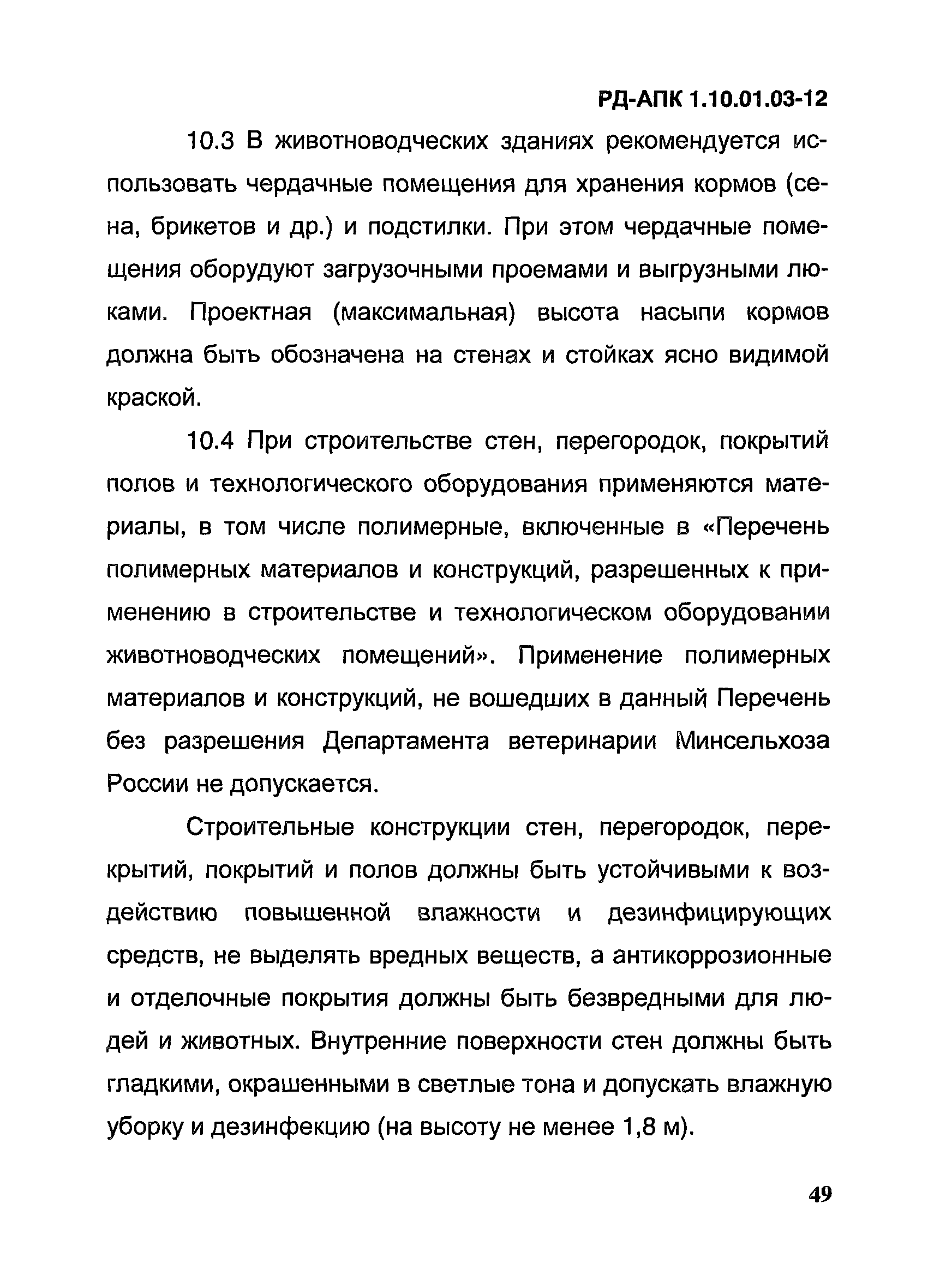 РД-АПК 1.10.01.03-12

10.3 В животноводческих зданиях рекомендуется использовать чердачные помещения для хранения кормов (сена, брикетов и др.) и подстилки. При этом чердачные помещения оборудуют загрузочными проемами и выгрузными люками. Проектная (максимальная) высота насыпи кормов должна быть обозначена на стенах и стойках ясно видимой краской.

10.4 При строительстве стен, перегородок, покрытий полов и технологического оборудования применяются материалы, в том числе полимерные, включенные в «Перечень полимерных материалов и конструкций, разрешенных к применению в строительстве и технологическом оборудовании животноводческих помещений». Применение полимерных материалов и конструкций, не вошедших в данный Перечень без разрешения Департамента ветеринарии Минсельхоза России не допускается.

Строительные конструкции стен, перегородок, перекрытий, покрытий и полов должны быть устойчивыми к воздействию повышенной влажности и дезинфицирующих средств, не выделять вредных веществ, а антикоррозионные и отделочные покрытия должны быть безвредными для людей и животных. Внутренние поверхности стен должны быть гладкими, окрашенными в светлые тона и допускать влажную уборку и дезинфекцию (на высоту не менее 1,8 м).

49